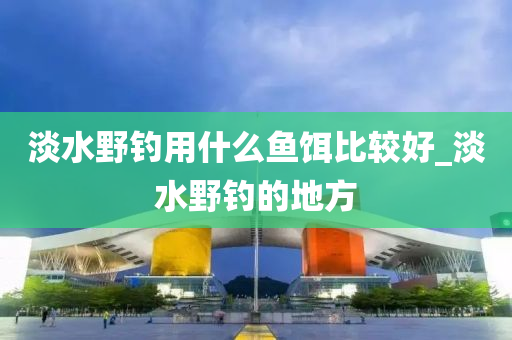 淡水野钓用什么鱼饵比较好_淡水野钓的地方